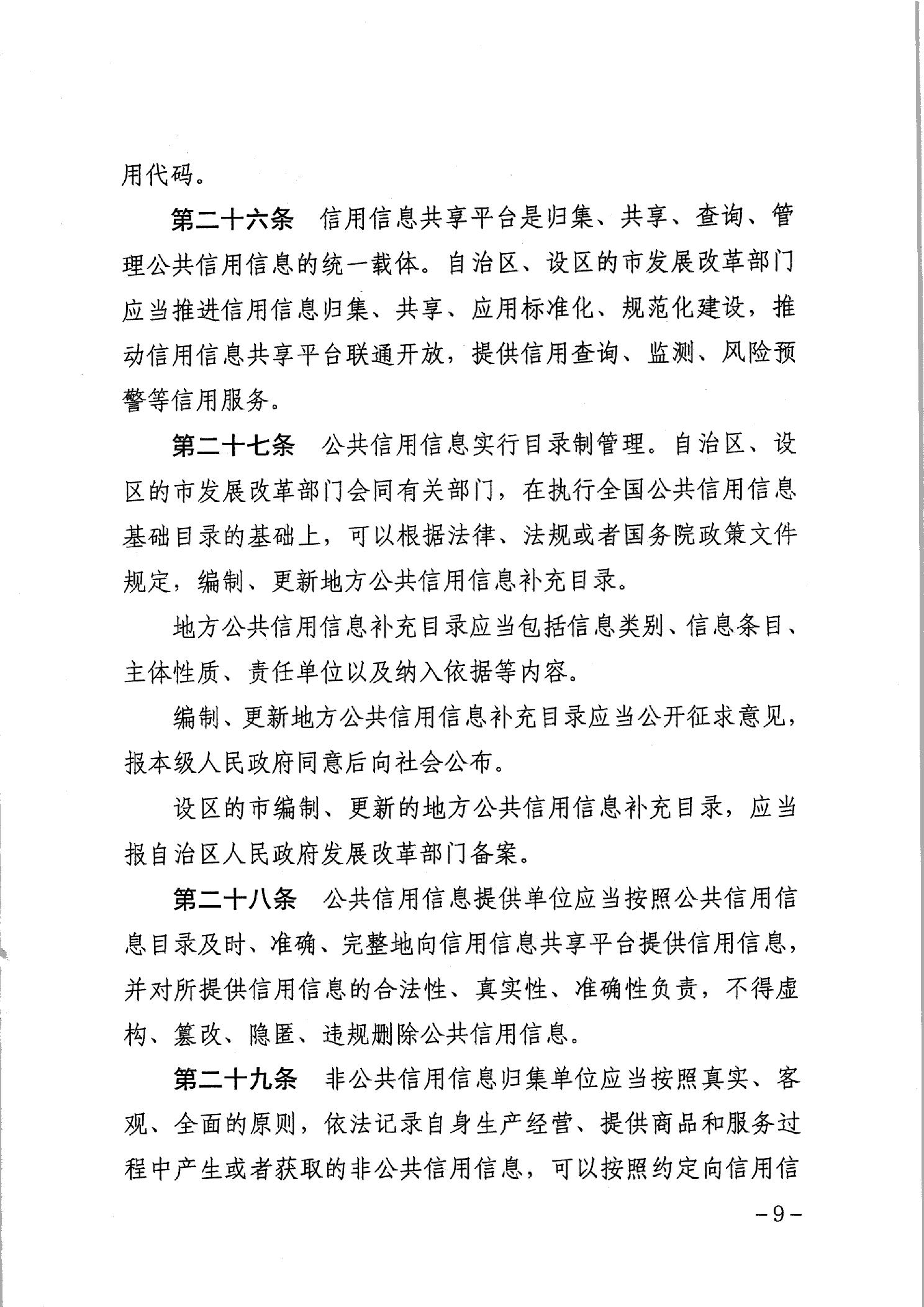 用代码。

第二十六条　信用信息共享平台是归集、共享、查询、管理公共信用信息的统一载体。自治区、设区的市发展改革部门应当推进信用信息归集、共享、应用标准化、规范化建设，推动信用信息共享平台联通开放，提供信用查询、监测、风险预警等信用服务。

第二十七条　公共信用信息实行目录制管理。自治区、设区的市发展改革部门会同有关部门，在执行全国公共信用信息基础目录的基础上，可以根据法律、法规或者国务院政策文件规定，编制、更新地方公共信用信息补充目录。

地方公共信用信息补充目录应当包括信息类别、信息条目、主体性质、责任单位以及纳入依据等内容。

编制、更新地方公共信用信息补充目录应当公开征求意见，报本级人民政府同意后向社会公布。

设区的市编制、更新的地方公共信用信息补充目录，应当报自治区人民政府发展改革部门备案。

第二十八条　公共信用信息提供单位应当按照公共信用信息目录及时、准确、完整地向信用信息共享平台提供信用信息，并对所提供信用信息的合法性、真实性、准确性负责，不得虚构、篡改、隐匿、违规删除公共信用信息。

第二十九条　非公共信用信息归集单位应当按照真实、客观、全面的原则，依法记录自身生产经营、提供商品和服务过程中产生或者获取的非公共信用信息，可以按照约定向信用信

－9－